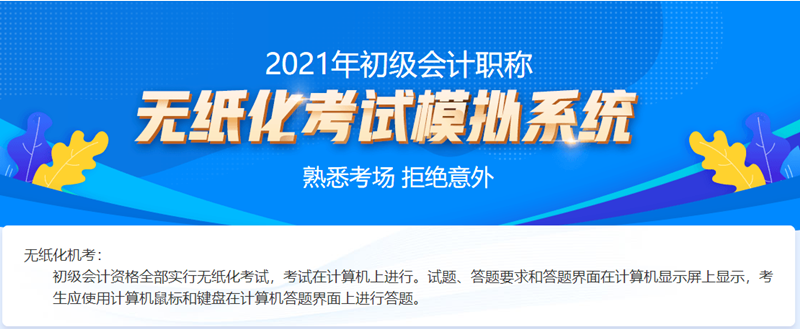 2021年初级会计职称

无纸化考试模拟系统

熟悉考场 拒绝意外

无纸化机考：

初级会计资格全部实行无纸化考试，考试在计算机上进行。试题、答题要求和答题界面在计算机显示屏上显示，考生应使用计算机鼠标和键盘在计算机答题界面上进行答题。